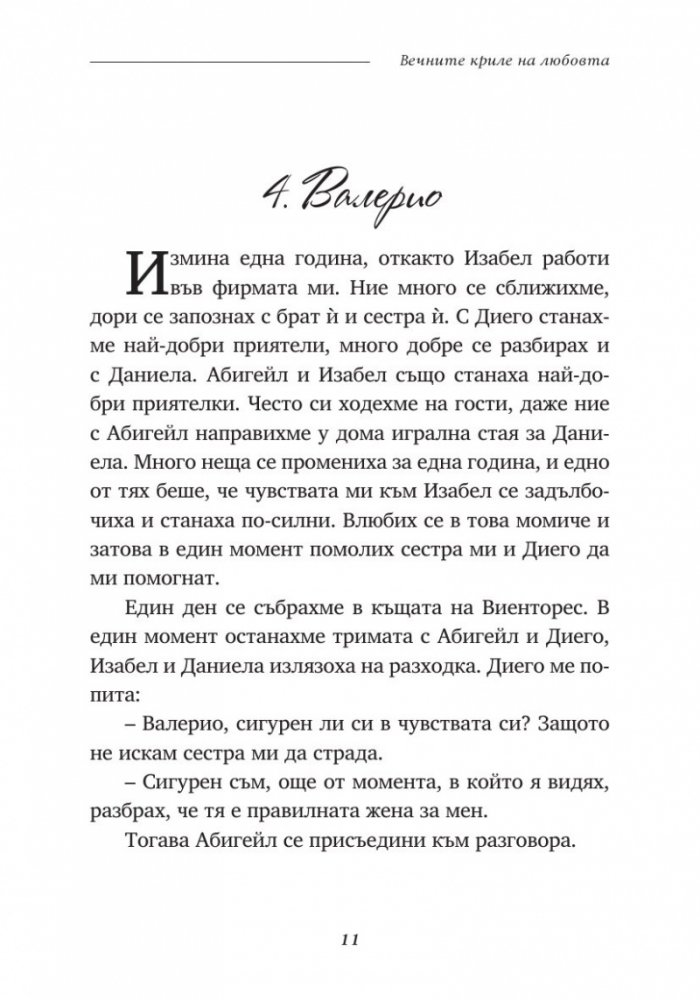 Вечните криле на любовта

4. Валерио

Измина една година, откакто Изабел работи във фирмата ми. Ние много се сближихме, дори се запознах с брат ѝ и сестра ѝ. С Диего станахме най-добри приятели, много добре се разбирах и с Даниела. Абигейл и Изабел също станаха най-добри приятелки. Често си ходехме на гости, даже ние с Абигейл направихме у дома игрална стая за Даниела. Много неща се промениха за една година, и едно от тях беше, че чувствата ми към Изабел се задълбочиха и станаха по-силни. Влюбих се в това момиче и затова в един момент помолих сестра ми и Диего да ми помогнат.

Един ден се събрахме в къщата на Виенторес. В един момент останахме тримата с Абигейл и Диего, Изабел и Даниела излязоха на разходка. Диего ме попита:

– Валерио, сигурен ли си в чувствата си? Защото не искам сестра ми да страда.

– Сигурен съм, още от момента, в който я видях, разбрах, че тя е правилната жена за мен.

Тогава Абигейл се присъедини към разговора.

11